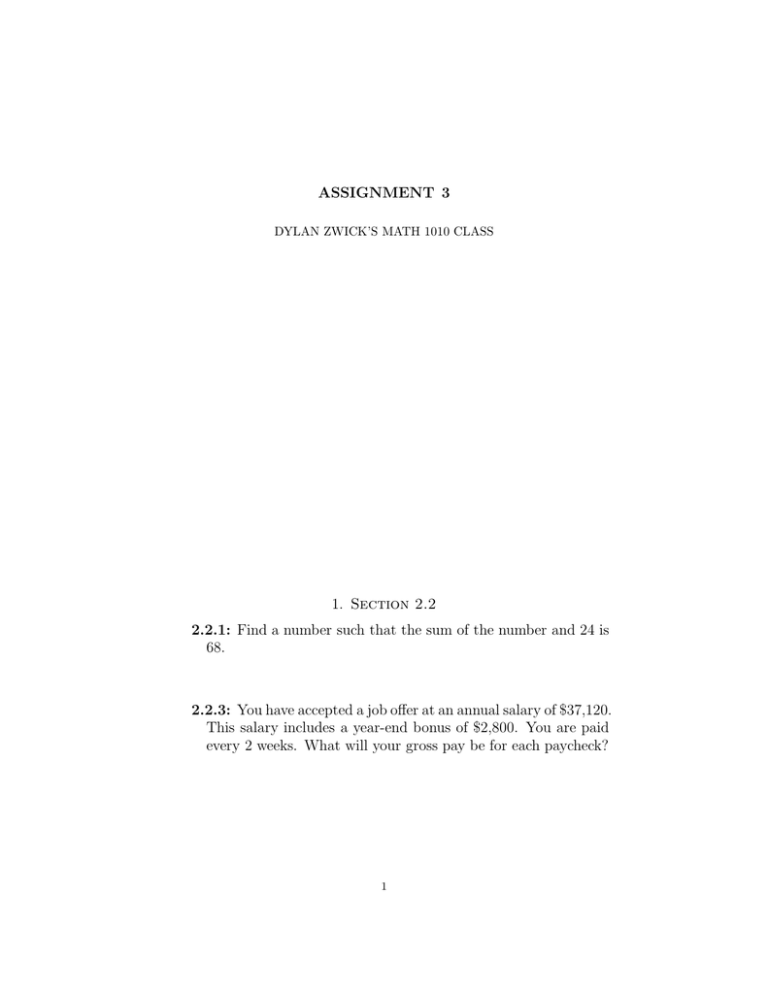 ASSIGNMENT 3

DYLAN ZWICK'S MATH 1010 CLASS

1. Section 2.2

2.2.1: Find a number such that the sum of the number and 24 is 68.

2.2.3: You have accepted a job offer at an annual salary of \$37,120. This salary includes a year-end bonus of \$2,800. You are paid every 2 weeks. What will your gross pay be for each paycheck?

1